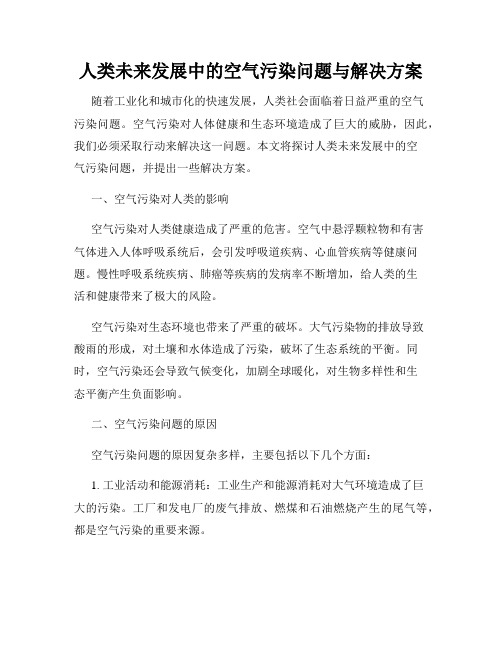 人类未来发展中的空气污染问题与解决方案

随着工业化和城市化的快速发展，人类社会面临着日益严重的空气污染问题。空气污染对人体健康和生态环境造成了巨大的威胁，因此，我们必须采取行动来解决这一问题。本文将探讨人类未来发展中的空气污染问题，并提出一些解决方案。

一、空气污染对人类的影响

空气污染对人类健康造成了严重的危害。空气中悬浮颗粒物和有害气体进入人体呼吸系统后，会引发呼吸道疾病、心血管疾病等健康问题。慢性呼吸系统疾病、肺癌等疾病的发病率不断增加，给人类的生活和健康带来了极大的风险。

空气污染对生态环境也带来了严重的破坏。大气污染物的排放导致酸雨的形成，对土壤和水体造成了污染，破坏了生态系统的平衡。同时，空气污染还会导致气候变化，加剧全球暖化，对生物多样性和生态平衡产生负面影响。

二、空气污染问题的原因

空气污染问题的原因复杂多样，主要包括以下几个方面：

1. 工业活动和能源消耗：工业生产和能源消耗对大气环境造成了巨大的污染。工厂和发电厂的废气排放、燃煤和石油燃烧产生的尾气等，都是空气污染的重要来源。